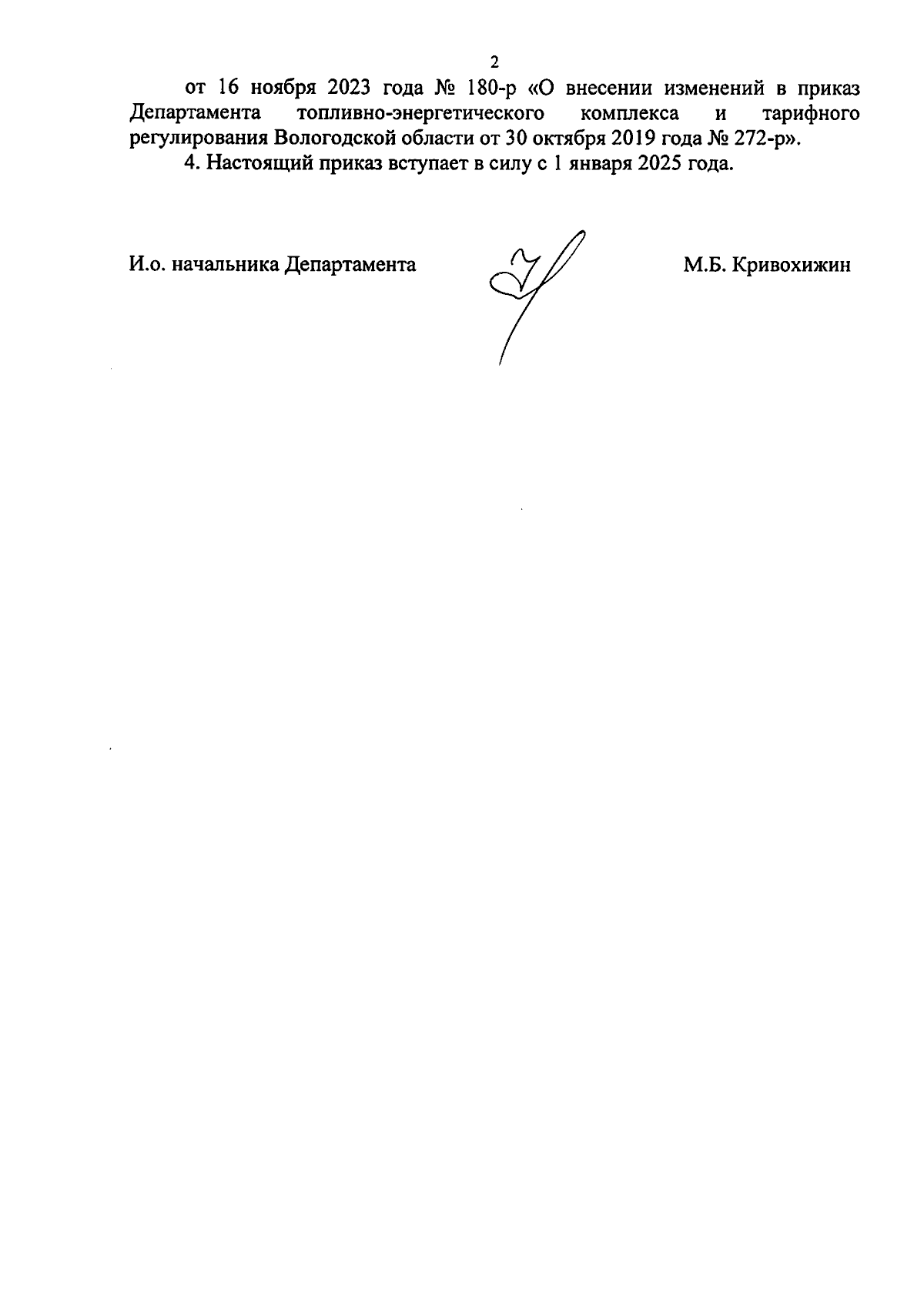 2

от 16 ноября 2023 года № 180-р «О внесении изменений в приказ Департамента топливно-энергетического комплекса и тарифного регулирования Вологодской области от 30 октября 2019 года № 272-р».

4. Настоящий приказ вступает в силу с 1 января 2025 года.

И.о. начальника Департамента

М.Б. Кривохижин